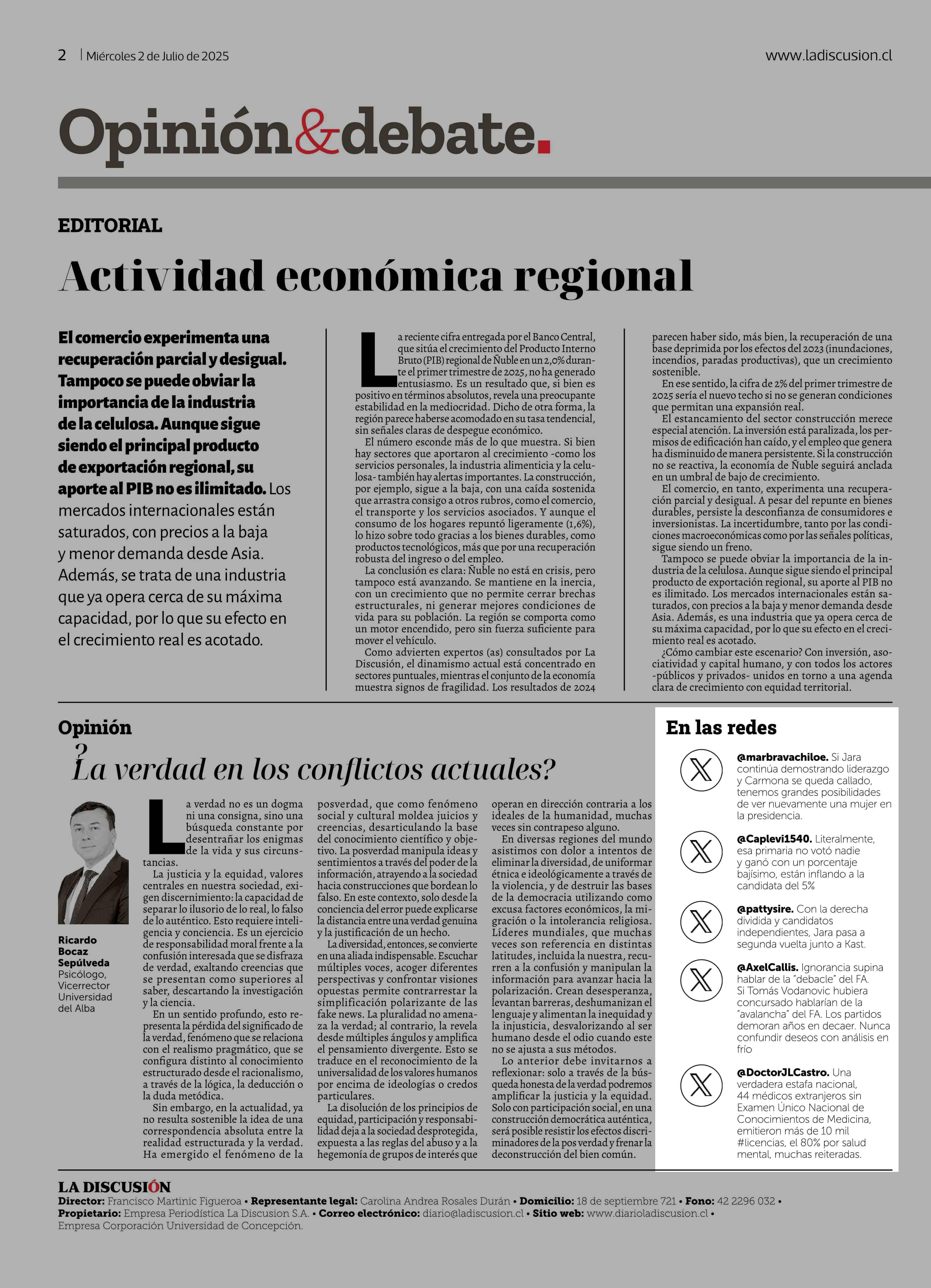 2 | Miércoles 2 de Julio de 2025

www.ladiscusion.cl

Opinión&debate.

EDITORIAL

Actividad económica regional

El comercio experimenta una recuperación parcial y desigual. Tampoco se puede obviar la importancia de la industria de la celulosa. Aunque sigue siendo el principal producto de exportación regional, su aporte al PIB no es ilimitado. Los mercados internacionales están saturados, con precios a la baja y menor demanda desde Asia. Además, se trata de una industria que ya opera cerca de su máxima capacidad, por lo que su efecto en el crecimiento real es acotado.

La reciente cifra entregada por el Banco Central, que sitúa el crecimiento del Producto Interno Bruto (PIB) regional de Ñuble en un 2,0% durante el primer trimestre de 2025, no ha generado entusiasmo. Es un resultado que, si bien es positivo en términos absolutos, revela una preocupante estabilidad en la mediocridad. Dicho de otra forma, la región parece haberse acomodado en su tasa tendencial, sin señales claras de despegue económico.

El número esconde más de lo que muestra. Si bien hay sectores que aportaron al crecimiento -como los servicios personales, la industria alimenticia y la celulosa- también hay alertas importantes. La construcción, por ejemplo, sigue a la baja, con una caída sostenida que arrastra consigo a otros rubros, como el comercio, el transporte y los servicios asociados. Y aunque el consumo de los hogares repuntó ligeramente (1,6%), lo hizo sobre todo gracias a los bienes durables, como productos tecnológicos, más que por una recuperación robusta del ingreso o del empleo.

La conclusión es clara: Ñuble no está en crisis, pero tampoco está avanzando. Se mantiene en la inercia, con un crecimiento que no permite cerrar brechas estructurales, ni generar mejores condiciones de vida para su población. La región se comporta como un motor encendido, pero sin fuerza suficiente para mover el vehículo.

Como advierten expertos (as) consultados por La Discusión, el dinamismo actual está concentrado en sectores puntuales, mientras el conjunto de la economía muestra signos de fragilidad. Los resultados de 2024 parecen haber sido, más bien, la recuperación de una base deprimida por los efectos del 2023 (inundaciones, incendios, paradas productivas), que un crecimiento sostenible.

En ese sentido, la cifra de 2% del primer trimestre de 2025 sería el nuevo techo si no se generan condiciones que permitan una expansión real.

El estancamiento del sector construcción merece especial atención. La inversión está paralizada, los permisos de edificación han caído, y el empleo que genera ha disminuido de manera persistente. Si la construcción no se reactiva, la economía de Ñuble seguirá anclada en un umbral de bajo de crecimiento.

El comercio, en tanto, experimenta una recuperación parcial y desigual. A pesar del repunte en bienes durables, persiste la desconfianza de consumidores e inversionistas. La incertidumbre, tanto por las condiciones macroeconómicas como por las señales políticas, sigue siendo un freno.

Tampoco se puede obviar la importancia de la industria de la celulosa. Aunque sigue siendo el principal producto de exportación regional, su aporte al PIB no es ilimitado. Los mercados internacionales están saturados, con precios a la baja y menor demanda desde Asia. Además, es una industria que ya opera cerca de su máxima capacidad, por lo que su efecto en el crecimiento real es acotado.

¿Cómo cambiar este escenario? Con inversión, asociatividad y capital humano, y con todos los actores -públicos y privados- unidos en torno a una agenda clara de crecimiento con equidad territorial.

Opinión

¿La verdad en los conflictos actuales?

Ricardo Bocaz Sepúlveda
Psicólogo, Vicerrector Universidad del Alba

La verdad no es un dogma ni una consigna, sino una búsqueda constante por desentrañar los enigmas de la vida y sus circunstancias.

La justicia y la equidad, valores centrales en nuestra sociedad, exigen discernimiento: la capacidad de separar lo ilusorio de lo real, lo falso de lo auténtico. Esto requiere inteligencia y conciencia. Es un ejercicio de responsabilidad moral frente a la confusión interesada que se disfraza de verdad, exaltando creencias que se presentan como superiores al saber, descartando la investigación y la ciencia.

En un sentido profundo, esto representa la pérdida del significado de la verdad, fenómeno que se relaciona con el realismo pragmático, que se configura distinto al conocimiento estructurado desde el racionalismo, a través de la lógica, la deducción o la duda metódica.

Sin embargo, en la actualidad, ya no resulta sostenible la idea de una correspondencia absoluta entre la realidad estructurada y la verdad. Ha emergido el fenómeno de la posverdad, que como fenómeno social y cultural moldea juicios y creencias, desarticulando la base del conocimiento científico y objetivo. La posverdad manipula ideas y sentimientos a través del poder de la información, atrayendo a la sociedad hacia construcciones que bordean lo falso. En este contexto, solo desde la conciencia del error puede explicarse la distancia entre una verdad genuina y la justificación de un hecho.

La diversidad, entonces, se convierte en una aliada indispensable. Escuchar múltiples voces, acoger diferentes perspectivas y confrontar visiones opuestas permite contrarrestar la simplificación polarizante de las fake news. La pluralidad no amenaza la verdad; al contrario, la revela desde múltiples ángulos y amplifica el pensamiento divergente. Esto se traduce en el reconocimiento de la universalidad de los valores humanos por encima de ideologías o credos particulares.

La disolución de los principios de equidad, participación y responsabilidad deja a la sociedad desprotegida, expuesta a las reglas del abuso y a la hegemonía de grupos de interés que operan en dirección contraria a los ideales de la humanidad, muchas veces sin contrapeso alguno.

En diversas regiones del mundo asistimos con dolor a intentos de eliminar la diversidad, de uniformar étnica e ideológicamente a través de la violencia, y de destruir las bases de la democracia utilizando como excusa factores económicos, la migración o la intolerancia religiosa. Líderes mundiales, que muchas veces son referencia en distintas latitudes, incluida la nuestra, recurren a la confusión y manipulan la información para avanzar hacia la polarización. Crean desesperanza, levantan barreras, deshumanizan el lenguaje y alimentan la inequidad y la injusticia, desvalorizando al ser humano desde el odio cuando este no se ajusta a sus métodos.

Lo anterior debe invitarnos a reflexionar: solo a través de la búsqueda honesta de la verdad podremos amplificar la justicia y la equidad. Solo con participación social, en una construcción democrática auténtica, será posible resistir los efectos discriminadores de la pos verdad y frenar la deconstrucción del bien común.

En las redes

@marbravachiloe. Si Jara continúa demostrando liderazgo y Carmona se queda callado, tenemos grandes posibilidades de ver nuevamente una mujer en la presidencia.

@Caplevi1540. Literalmente, esa primaria no votó nadie y ganó con un porcentaje bajísimo, están inflando a la candidata del 5%

@pattysire. Con la derecha dividida y candidatos independientes, Jara pasa a segunda vuelta junto a Kast.

@AxelCallis. Ignorancia supina hablar de la "debacle" del FA. Si Tomás Vodanovic hubiera concursado hablarían de la "avalancha" del FA. Los partidos demoran años en decaer. Nunca confundir deseos con análisis en frío

@DoctorJLCastro. Una verdadera estafa nacional, 44 médicos extranjeros sin Examen Único Nacional de Conocimientos de Medicina, emitieron más de 10 mil #licencias, el 80% por salud mental, muchas reiteradas.

LA DISCUSIÓN
Director: Francisco Martinic Figueroa • Representante legal: Carolina Andrea Rosales Durán • Domicilio: 18 de septiembre 721 • Fono: 42 2296 032 • Propietario: Empresa Periodística La Discusion S.A. • Correo electrónico: diario@ladiscusion.cl • Sitio web: www.diarioladiscusion.cl • Empresa Corporación Universidad de Concepción.